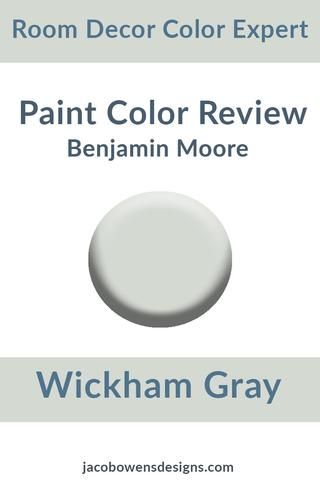 Room Decor Color Expert

Paint Color Review
Benjamin Moore

Wickham Gray

jacobowensdesigns.com